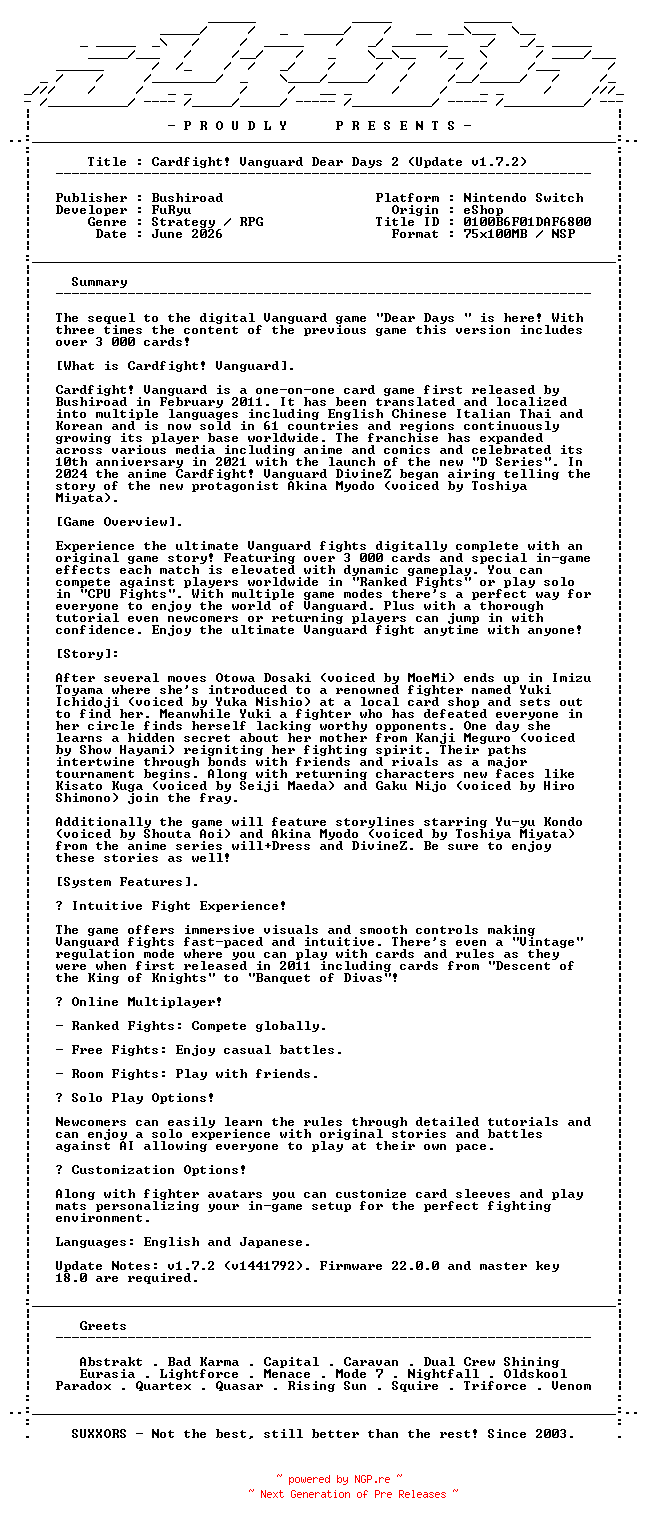 - P R O U D L Y P R E S E N T S -

Title : Cardfight! Vanguard Dear Days 2 (Update v1.7.2)

Publisher : Bushiroad
Developer : FuRyu
Genre : Strategy / RPG
Date : June 2026

Platform : Nintendo Switch
Origin : eShop
Title ID : 0100B6F01DAF6800
Format : 75x100MB / NSP

Summary

The sequel to the digital Vanguard game "Dear Days " is here! With three times the content of the previous game this version includes over 3 000 cards!

[What is Cardfight! Vanguard].

Cardfight! Vanguard is a one-on-one card game first released by Bushiroad in February 2011. It has been translated and localized into multiple languages including English Chinese Italian Thai and Korean and is now sold in 61 countries and regions continuously growing its player base worldwide. The franchise has expanded across various media including anime and comics and celebrated its 10th anniversary in 2021 with the launch of the new "D Series". In 2024 the anime Cardfight! Vanguard DivineZ began airing telling the story of the new protagonist Akina Myodo (voiced by Toshiya Miyata).

[Game Overview].

Experience the ultimate Vanguard fights digitally complete with an original game story! Featuring over 3 000 cards and special in-game effects each match is elevated with dynamic gameplay. You can compete against players worldwide in "Ranked Fights" or play solo in "CPU Fights". With multiple game modes there's a perfect way for everyone to enjoy the world of Vanguard. Plus with a thorough tutorial even newcomers or returning players can jump in with confidence. Enjoy the ultimate Vanguard fight anytime with anyone!

[Story]:

After several moves Otowa Dosaki (voiced by MoeMi) ends up in Imizu Toyama where she's introduced to a renowned fighter named Yuki Ichidoji (voiced by Yuka Nishio) at a local card shop and sets out to find her. Meanwhile Yuki a fighter who has defeated everyone in her circle finds herself lacking worthy opponents. One day she learns a hidden secret about her mother from Kanji Meguro (voiced by Show Hayami) reigniting her fighting spirit. Their paths intertwine through bonds with friends and rivals as a major tournament begins. Along with returning characters new faces like Kisato Kuga (voiced by Seiji Maeda) and Gaku Nijo (voiced by Hiro Shimono) join the fray.

Additionally the game will feature storylines starring Yu-yu Kondo (voiced by Shouta Aoi) and Akina Myodo (voiced by Toshiya Miyata) from the anime series will+Dress and DivineZ. Be sure to enjoy these stories as well!

[System Features].

? Intuitive Fight Experience!

The game offers immersive visuals and smooth controls making Vanguard fights fast-paced and intuitive. There's even a "Vintage" regulation mode where you can play with cards and rules as they were when first released in 2011 including cards from "Descent of the King of Knights" to "Banquet of Divas"!

? Online Multiplayer!

- Ranked Fights: Compete globally.

- Free Fights: Enjoy casual battles.

- Room Fights: Play with friends.

? Solo Play Options!

Newcomers can easily learn the rules through detailed tutorials and can enjoy a solo experience with original stories and battles against AI allowing everyone to play at their own pace.

? Customization Options!

Along with fighter avatars you can customize card sleeves and play mats personalizing your in-game setup for the perfect fighting environment.

Languages: English and Japanese.

Update Notes: v1.7.2 (v1441792). Firmware 22.0.0 and master key 18.0 are required.

Greets

Abstrakt . Bad Karma . Capital . Caravan . Dual Crew Shining
Eurasia . Lightforce . Menace . Mode 7 . Nightfall . Oldskool
Paradox . Quartex . Quasar . Rising Sun . Squire . Triforce . Venom

SUXXORS - Not the best, still better than the rest! Since 2003.

~ powered by NGP.re ~
~ Next Generation of Pre Releases ~